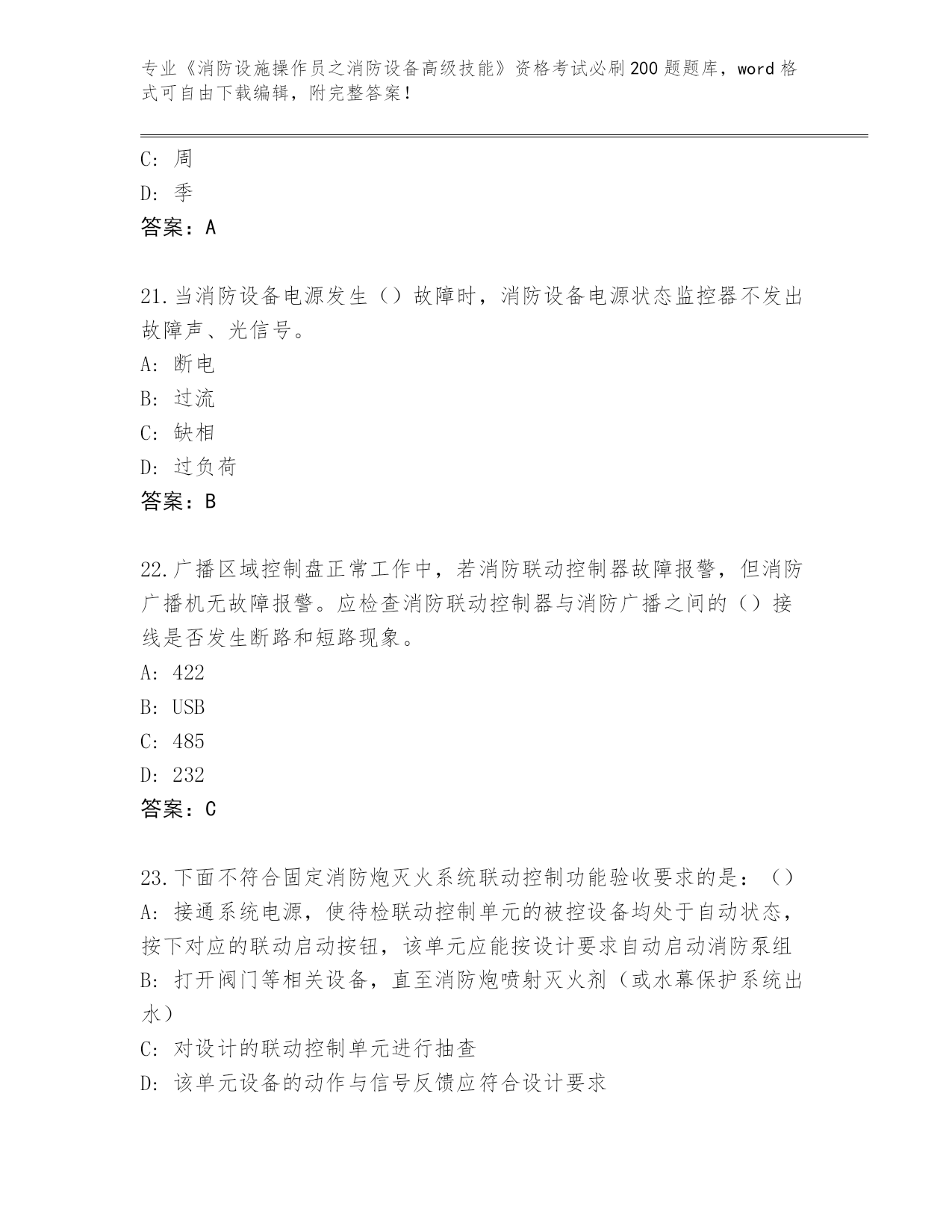 专业《消防设施操作员之消防设备高级技能》资格考试必刷200题题库，word格式可自由下载编辑，附完整答案！

C: 周

D: 季

答案：A

21.当消防设备电源发生（）故障时，消防设备电源状态监控器不发出故障声、光信号。

A: 断电

B: 过流

C: 缺相

D: 过负荷

答案：B

22.广播区域控制盘正常工作中，若消防联动控制器故障报警，但消防广播机无故障报警。应检查消防联动控制器与消防广播之间的（）接线是否发生断路和短路现象。

A: 422

B: USB

C: 485

D: 232

答案：C

23.下面不符合固定消防炮灭火系统联动控制功能验收要求的是：（）

A: 接通系统电源，使待检联动控制单元的被控设备均处于自动状态，按下对应的联动启动按钮，该单元应能按设计要求自动启动消防泵组

B: 打开阀门等相关设备，直至消防炮喷射灭火剂（或水幕保护系统出水）

C: 对设计的联动控制单元进行抽查

D: 该单元设备的动作与信号反馈应符合设计要求